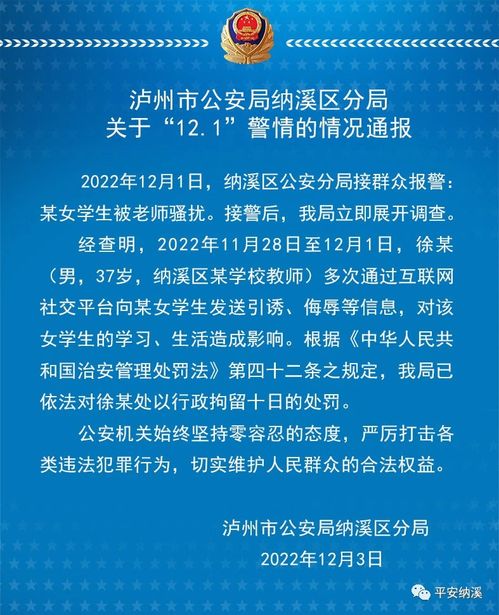 泸州市公安局纳溪区分局
关于“12.1”警情的情况通报

2022年12月1日，纳溪区公安分局接群众报警：某女学生被老师骚扰。接警后，我局立即展开调查。

经查明，2022年11月28日至12月1日，徐某（男，37岁，纳溪区某学校教师）多次通过互联网社交平台向某女学生发送引诱、侮辱等信息，对该女学生的学习、生活造成影响。根据《中华人民共和国治安管理处罚法》第四十二条之规定，我局已依法对徐某处以行政拘留十日的处罚。

公安机关始终坚持零容忍的态度，严厉打击各类违法犯罪行为，切实维护人民群众的合法权益。

泸州市公安局纳溪区分局
2022年12月3日

平安纳溪